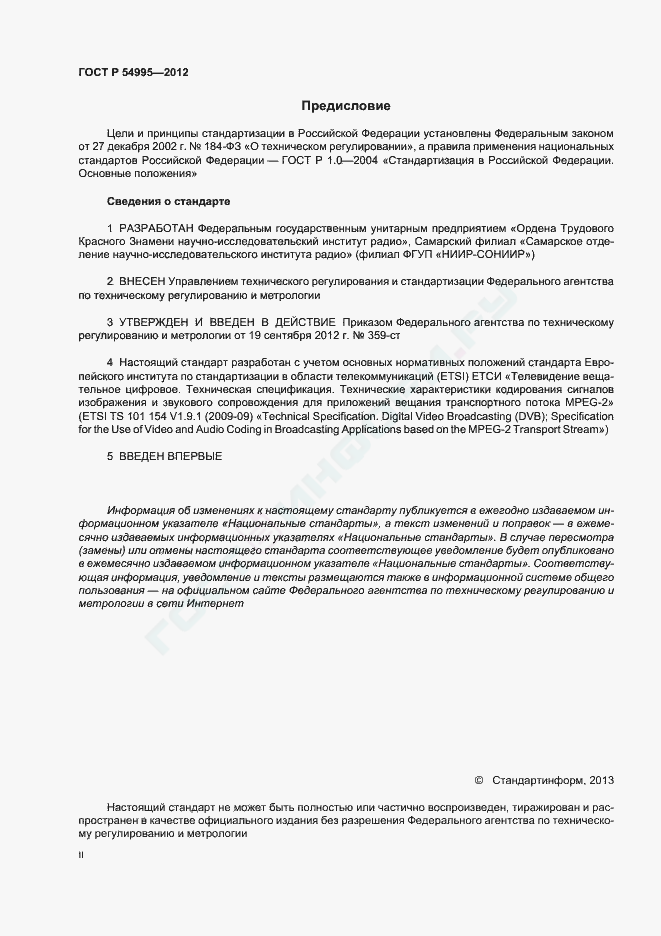 ГОСТ Р 54995—2012

Предисловие

Цели и принципы стандартизации в Российской Федерации установлены Федеральным законом от 27 декабря 2002 г. № 184-ФЗ «О техническом регулировании», а правила применения национальных стандартов Российской Федерации — ГОСТ Р 1.0—2004 «Стандартизация в Российской Федерации. Основные положения»

Сведения о стандарте

1 РАЗРАБОТАН Федеральным государственным унитарным предприятием «Ордена Трудового Красного Знамени научно-исследовательский институт радио», Самарский филиал «Самарское отделение научно-исследовательского института радио» (филиал ФГУП «НИИР-СОНИИР»)

2 ВНЕСЕН Управлением технического регулирования и стандартизации Федерального агентства по техническому регулированию и метрологии

3 УТВЕРЖДЕН И ВВЕДЕН В ДЕЙСТВИЕ Приказом Федерального агентства по техническому регулированию и метрологии от 19 сентября 2012 г. № 359-ст

4 Настоящий стандарт разработан с учетом основных нормативных положений стандарта Европейского института по стандартизации в области телекоммуникаций (ETSI) ЕТСИ «Телевидение вещательное цифровое. Техническая спецификация. Технические характеристики кодирования сигналов изображения и звукового сопровождения для приложений вещания транспортного потока MPEG-2» (ETSI TS 101 154 V1.9.1 (2009-09) «Technical Specification. Digital Video Broadcasting (DVB); Specification for the Use of Video and Audio Coding in Broadcasting Applications based on the MPEG-2 Transport Stream»)

5 ВВЕДЕН ВПЕРВЫЕ

Информация об изменениях к настоящему стандарту публикуется в ежегодно издаваемом информационном указателе «Национальные стандарты», а текст изменений и поправок — в ежемесячно издаваемых информационных указателях «Национальные стандарты». В случае пересмотра (замены) или отмены настоящего стандарта соответствующее уведомление будет опубликовано в ежемесячно издаваемом информационном указателе «Национальные стандарты». Соответствующая информация, уведомление и тексты размещаются также в информационной системе общего пользования — на официальном сайте Федерального агентства по техническому регулированию и метрологии в сети Интернет

© Стандартинформ, 2013

Настоящий стандарт не может быть полностью или частично воспроизведен, тиражирован и распространен в качестве официального издания без разрешения Федерального агентства по техническому регулированию и метрологии

II